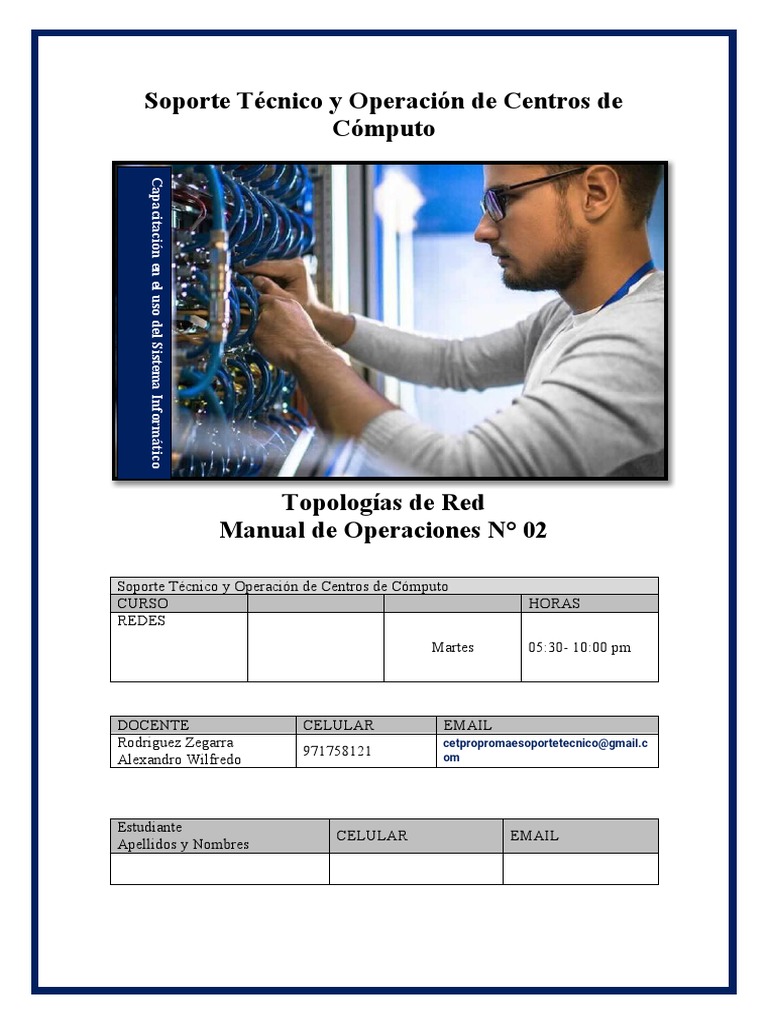 Soporte Técnico y Operación de Centros de Cómputo

Capacitación en el uso del Sistema Informático

Topologías de Red
Manual de Operaciones N° 02

| Soporte Técnico y Operación de Centros de Cómputo | | | |
|---|---|---|---|
| CURSO | | | HORAS |
| REDES | | Martes | 05:30- 10:00 pm |

| DOCENTE | CELULAR | EMAIL |
|---|---|---|
| Rodriguez Zegarra Alexandro Wilfredo | 971758121 | cetpropromaesoportetecnico@gmail.com |

| Estudiante Apellidos y Nombres | CELULAR | EMAIL |
|---|---|---|
| | | |